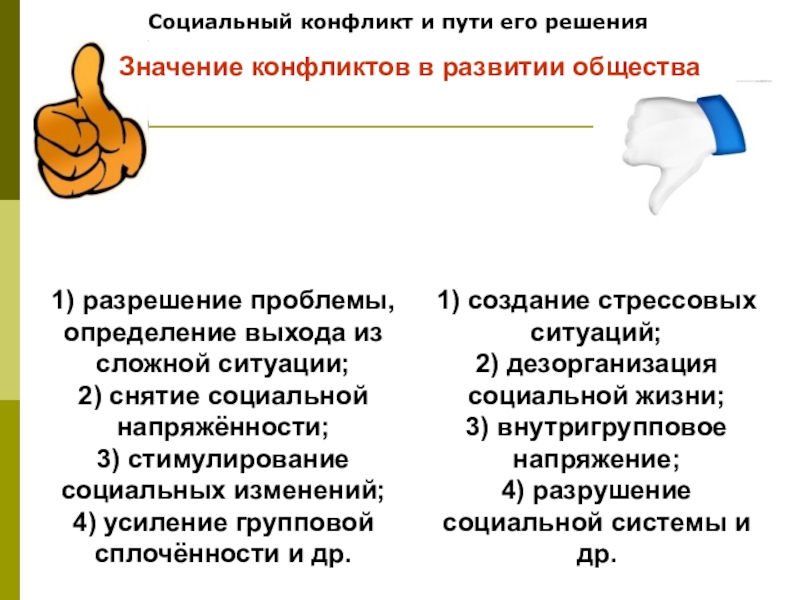 Социальный конфликт и пути его решения

Значение конфликтов в развитии общества

1) разрешение проблемы, определение выхода из сложной ситуации;
2) снятие социальной напряжённости;
3) стимулирование социальных изменений;
4) усиление групповой сплочённости и др.

1) создание стрессовых ситуаций;
2) дезорганизация социальной жизни;
3) внутригрупповое напряжение;
4) разрушение социальной системы и др.